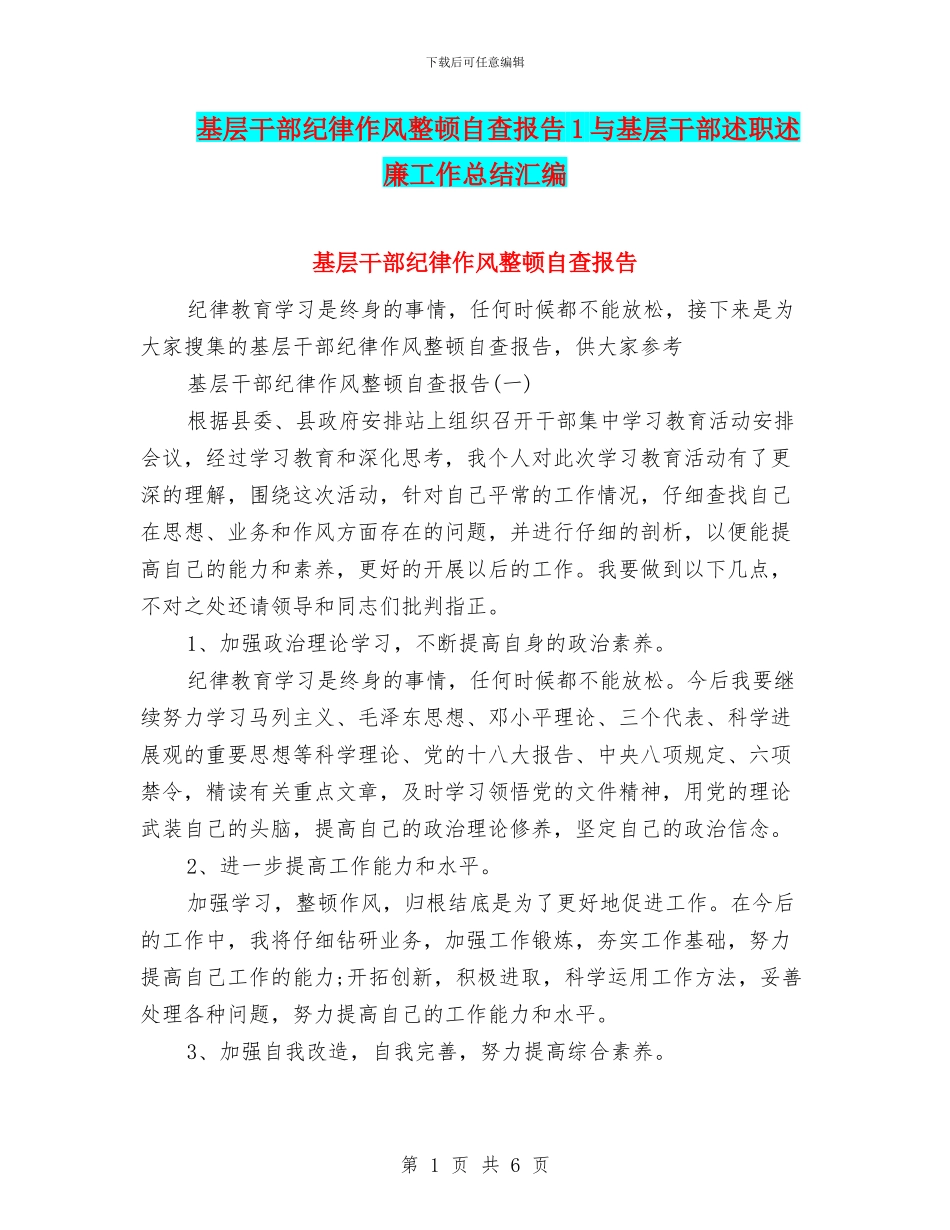 下载后可任意编辑

基层干部纪律作风整顿自查报告1与基层干部述职述廉工作总结汇编

基层干部纪律作风整顿自查报告

纪律教育学习是终身的事情，任何时候都不能放松，接下来是为大家搜集的基层干部纪律作风整顿自查报告，供大家参考

基层干部纪律作风整顿自查报告(一)

根据县委、县政府安排站上组织召开干部集中学习教育活动安排会议，经过学习教育和深化思考，我个人对此次学习教育活动有了更深的理解，围绕这次活动，针对自己平常的工作情况，仔细查找自己在思想、业务和作风方面存在的问题，并进行仔细的剖析，以便能提高自己的能力和素养，更好的开展以后的工作。我要做到以下几点，不对之处还请领导和同志们批判指正。

1、加强政治理论学习，不断提高自身的政治素养。

纪律教育学习是终身的事情，任何时候都不能放松。今后我要继续努力学习马列主义、毛泽东思想、邓小平理论、三个代表、科学进展观的重要思想等科学理论、党的十八大报告、中央八项规定、六项禁令，精读有关重点文章，及时学习领悟党的文件精神，用党的理论武装自己的头脑，提高自己的政治理论修养，坚定自己的政治信念。

2、进一步提高工作能力和水平。

加强学习，整顿作风，归根结底是为了更好地促进工作。在今后的工作中，我将仔细钻研业务，加强工作锻炼，夯实工作基础，努力提高自己工作的能力;开拓创新，积极进取，科学运用工作方法，妥善处理各种问题，努力提高自己的工作能力和水平。

3、加强自我改造，自我完善，努力提高综合素养。

第 1 页 共 6 页